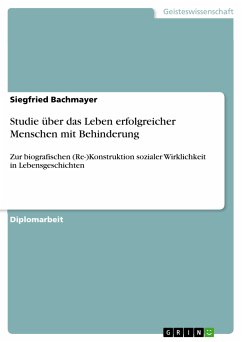 Geisteswissenschaft

Siegfried Bachmayer

Studie über das Leben erfolgreicher Menschen mit Behinderung

Zur biografischen (Re-)Konstruktion sozialer Wirklichkeit in Lebensgeschichten

Diplomarbeit

GRIN